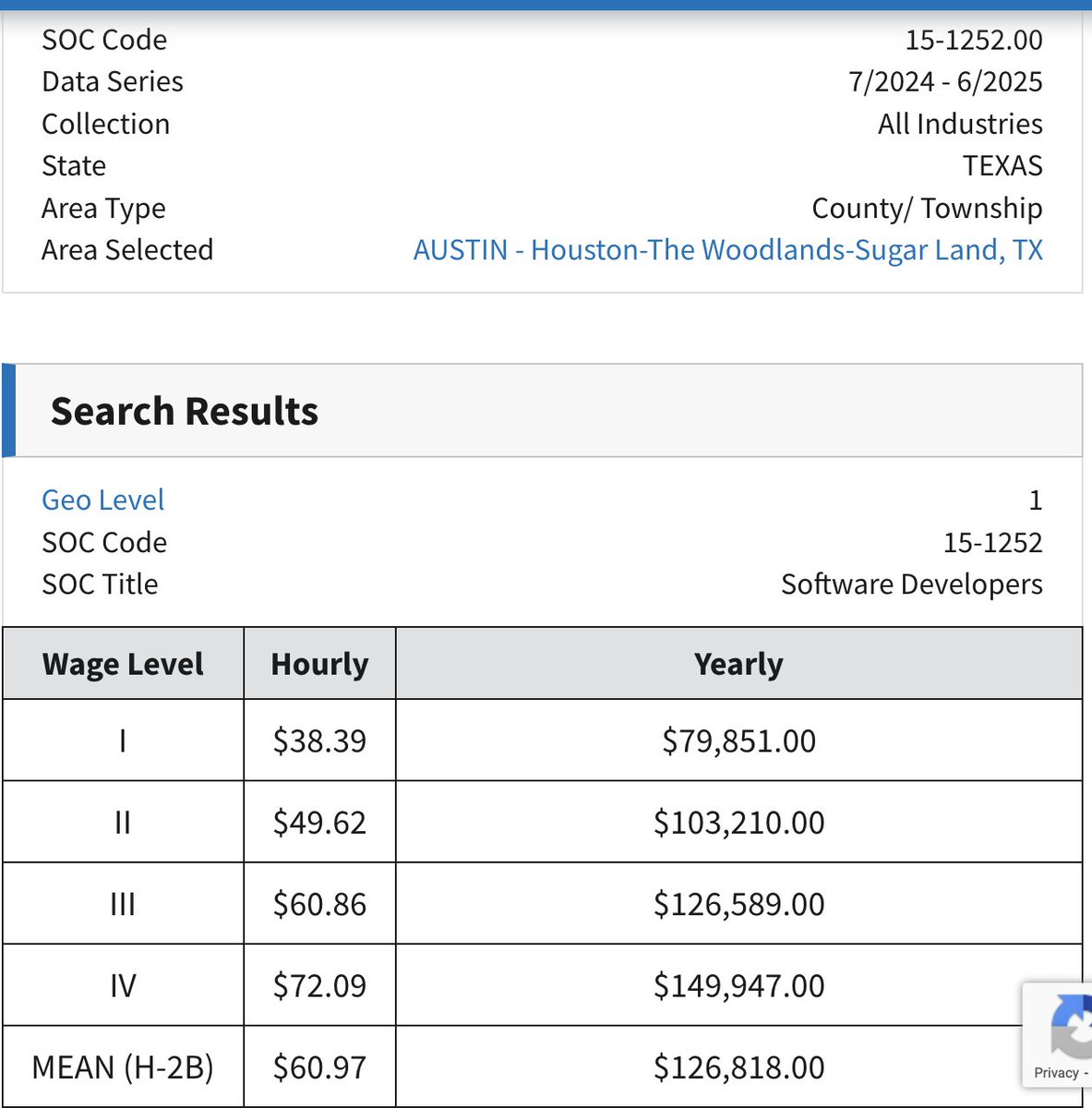 SOC Code 15-1252.00
Data Series 7/2024 - 6/2025
Collection All Industries
State TEXAS
Area Type County/ Township
Area Selected AUSTIN - Houston-The Woodlands-Sugar Land, TX

Search Results

Geo Level 1
SOC Code 15-1252
SOC Title Software Developers

| Wage Level | Hourly | Yearly |
|---|---|---|
| I | \$38.39 | \$79,851.00 |
| II | \$49.62 | \$103,210.00 |
| III | \$60.86 | \$126,589.00 |
| IV | \$72.09 | \$149,947.00 |
| MEAN (H-2B) | \$60.97 | \$126,818.00 |

Privacy -